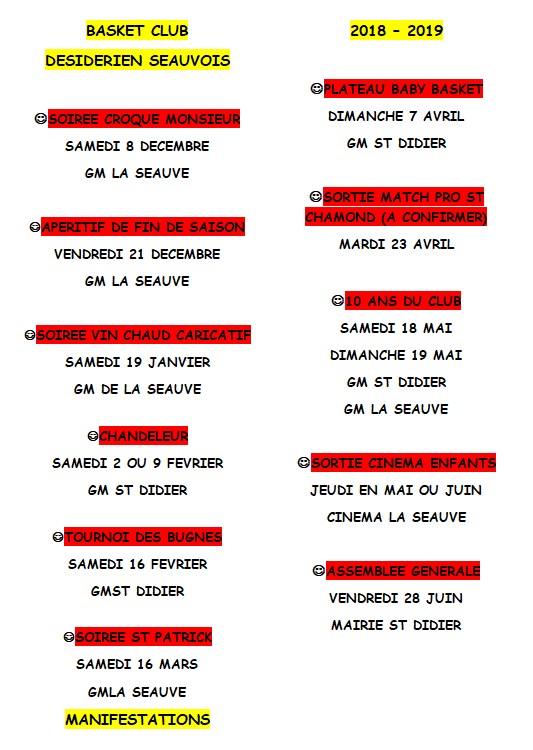 BASKET CLUB

DESIDERIEN SEAUVOIS

☺SOIREE CROQUE MONSIEUR

SAMEDI 8 DECEMBRE

GM LA SEAUVE

☺APERITIF DE FIN DE SAISON

VENDREDI 21 DECEMBRE

GM LA SEAUVE

☺SOIREE VIN CHAUD CARICATIF

SAMEDI 19 JANVIER

GM DE LA SEAUVE

☺CHANDELEUR

SAMEDI 2 OU 9 FEVRIER

GM ST DIDIER

☺TOURNOI DES BUGNES

SAMEDI 16 FEVRIER

GMST DIDIER

☺SOIREE ST PATRICK

SAMEDI 16 MARS

GMLA SEAUVE

MANIFESTATIONS

2018 – 2019

☺PLATEAU BABY BASKET

DIMANCHE 7 AVRIL

GM ST DIDIER

☺SORTIE MATCH PRO ST CHAMOND (A CONFIRMER)

MARDI 23 AVRIL

☺10 ANS DU CLUB

SAMEDI 18 MAI

DIMANCHE 19 MAI

GM ST DIDIER

GM LA SEAUVE

☺SORTIE CINEMA ENFANTS

JEUDI EN MAI OU JUIN

CINEMA LA SEAUVE

☺ASSEMBLEE GENERALE

VENDREDI 28 JUIN

MAIRIE ST DIDIER